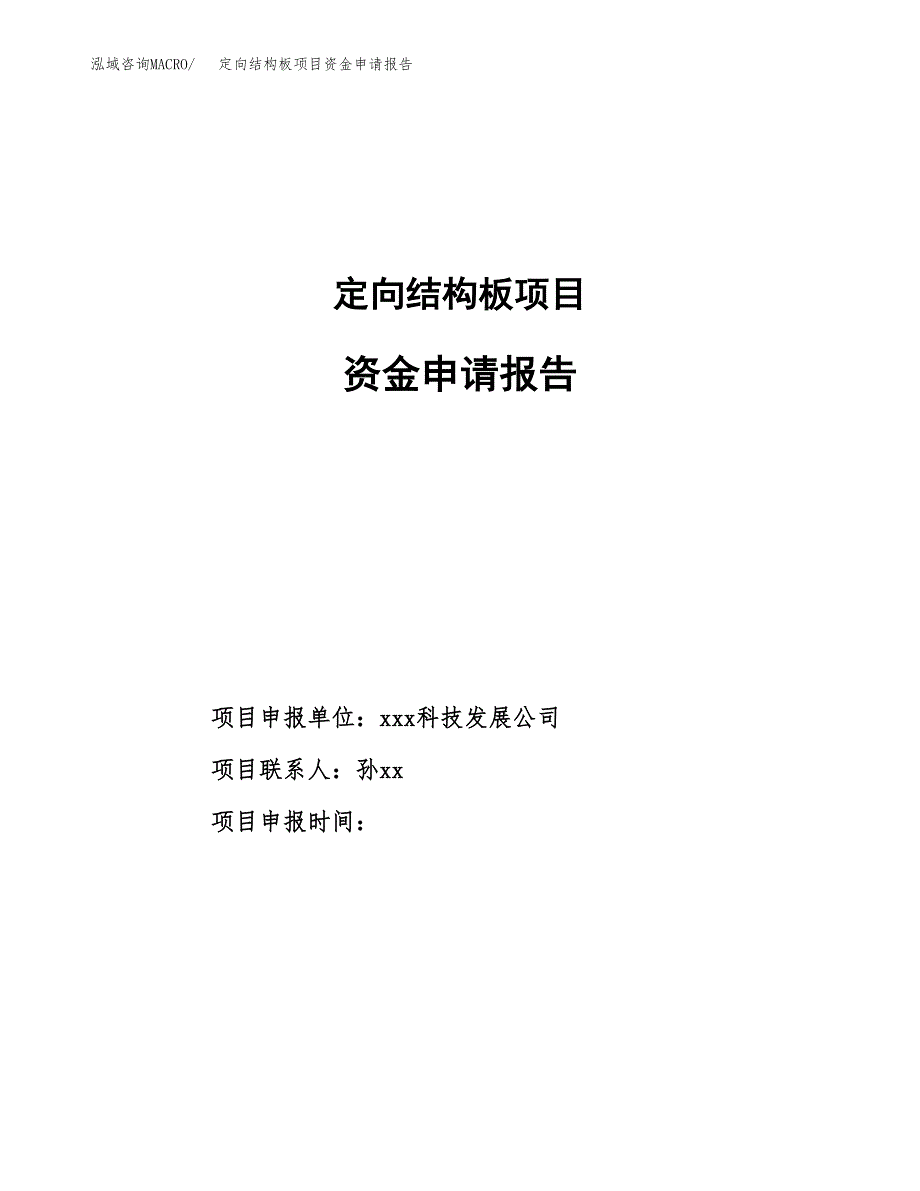 泓域咨询MACRO/　定向结构板项目资金申请报告

定向结构板项目

资金申请报告

项目申报单位：xxx科技发展公司

项目联系人：孙xx

项目申报时间：